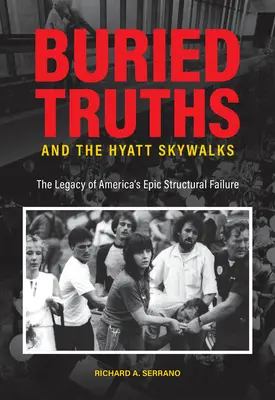 BURIED TRUTHS
AND THE HYATT SKYWALKS

The Legacy of America's Epic Structural Failure

RICHARD A. SERRANO